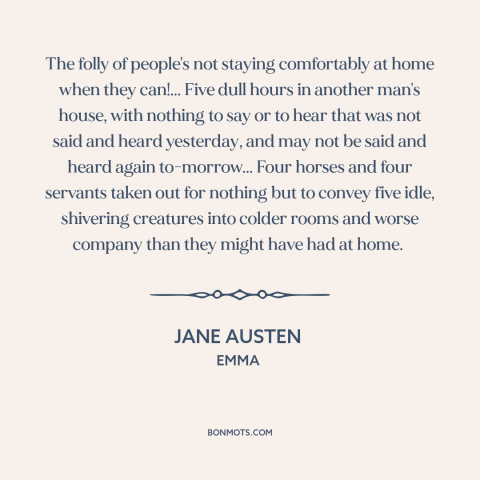 The folly of people's not staying comfortably at home when they can!... Five dull hours in another man's house, with nothing to say or to hear that was not said and heard yesterday, and may not be said and heard again to-morrow... Four horses and four servants taken out for nothing but to convey five idle, shivering creatures into colder rooms and worse company than they might have had at home.

JANE AUSTEN
EMMA

BONMOTS.COM